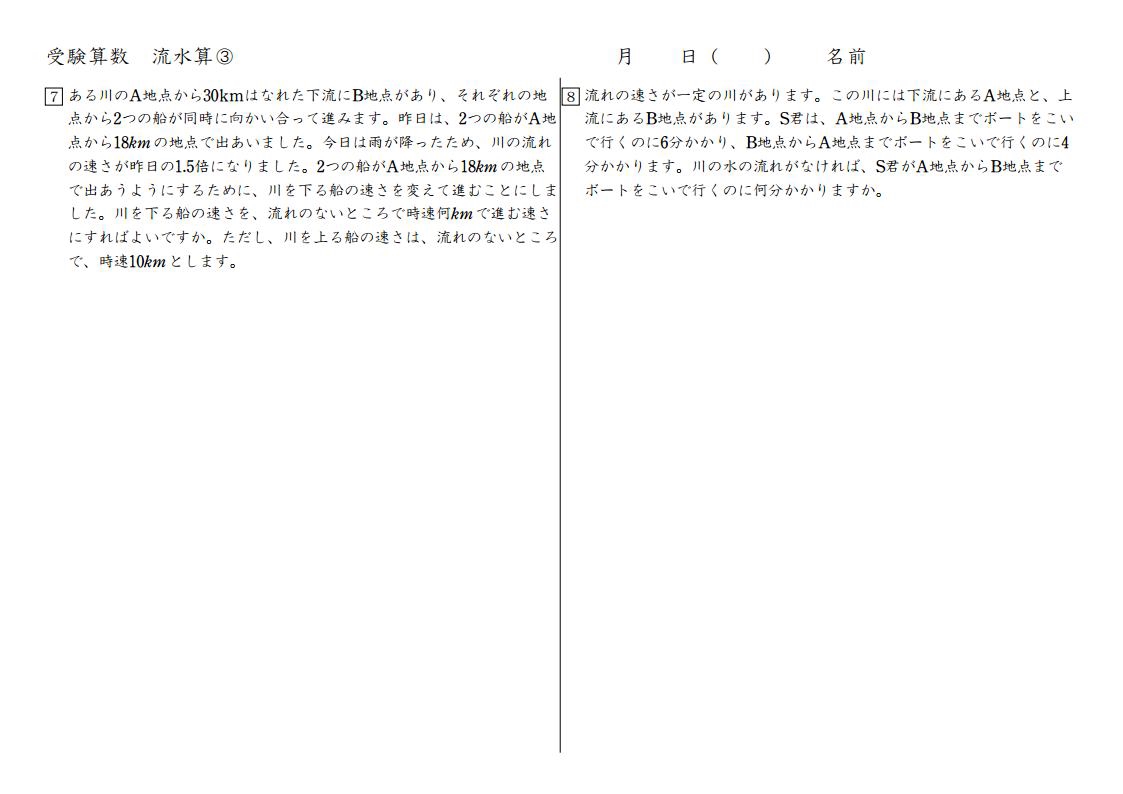 受験算数　流水算③　　　　月　　日（　　）　　名前

7 ある川のA地点から30kmはなれた下流にB地点があり、それぞれの地点から2つの船が同時に向かい合って進みます。昨日は、2つの船がA地点から18$km$の地点で出あいました。今日は雨が降ったため、川の流れの速さが昨日の1.5倍になりました。2つの船がA地点から18$km$の地点で出あうようにするために、川を下る船の速さを変えて進むことにしました。川を下る船の速さを、流れのないところで時速何$km$で進む速さにすればよいですか。ただし、川を上る船の速さは、流れのないところで、時速10$km$とします。

8 流れの速さが一定の川があります。この川には下流にあるA地点と、上流にあるB地点があります。S君は、A地点からB地点までボートをこいで行くのに6分かかり、B地点からA地点までボートをこいで行くのに4分かかります。川の水の流れがなければ、S君がA地点からB地点までボートをこいで行くのに何分かかりますか。